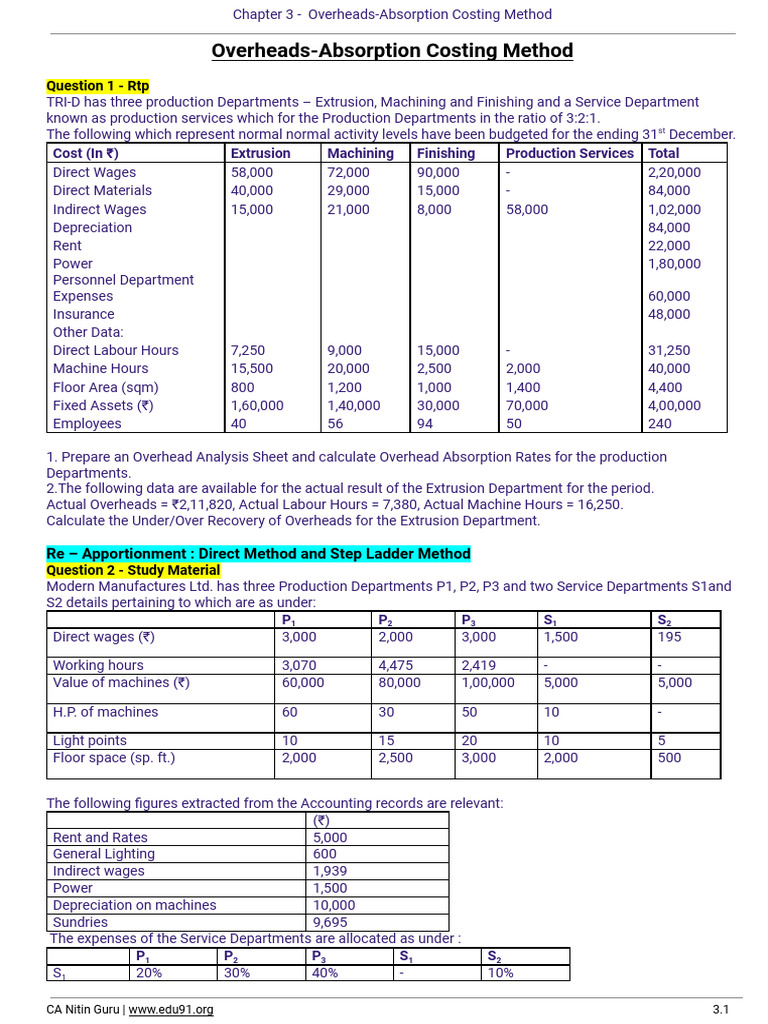 Chapter 3 - Overheads-Absorption Costing Method

Overheads-Absorption Costing Method

Question 1 - Rtp

TRI-D has three production Departments – Extrusion, Machining and Finishing and a Service Department known as production services which for the Production Departments in the ratio of 3:2:1.

The following which represent normal normal activity levels have been budgeted for the ending 31$^{st}$ December.

| Cost (In ₹) | Extrusion | Machining | Finishing | Production Services | Total |
|---|---|---|---|---|---|
| Direct Wages | 58,000 | 72,000 | 90,000 | - | 2,20,000 |
| Direct Materials | 40,000 | 29,000 | 15,000 | - | 84,000 |
| Indirect Wages | 15,000 | 21,000 | 8,000 | 58,000 | 1,02,000 |
| Depreciation | | | | | 84,000 |
| Rent | | | | | 22,000 |
| Power | | | | | 1,80,000 |
| Personnel Department Expenses | | | | | 60,000 |
| Insurance | | | | | 48,000 |
| Other Data: | | | | | |
| Direct Labour Hours | 7,250 | 9,000 | 15,000 | - | 31,250 |
| Machine Hours | 15,500 | 20,000 | 2,500 | 2,000 | 40,000 |
| Floor Area (sqm) | 800 | 1,200 | 1,000 | 1,400 | 4,400 |
| Fixed Assets (₹) | 1,60,000 | 1,40,000 | 30,000 | 70,000 | 4,00,000 |
| Employees | 40 | 56 | 94 | 50 | 240 |

1. Prepare an Overhead Analysis Sheet and calculate Overhead Absorption Rates for the production Departments.
2.The following data are available for the actual result of the Extrusion Department for the period.
Actual Overheads = ₹2,11,820, Actual Labour Hours = 7,380, Actual Machine Hours = 16,250.
Calculate the Under/Over Recovery of Overheads for the Extrusion Department.

Re – Apportionment : Direct Method and Step Ladder Method

Question 2 - Study Material

Modern Manufactures Ltd. has three Production Departments P1, P2, P3 and two Service Departments S1and S2 details pertaining to which are as under:

| | $P_1$ | $P_2$ | $P_3$ | $S_1$ | $S_2$ |
|---|---|---|---|---|---|
| Direct wages (₹) | 3,000 | 2,000 | 3,000 | 1,500 | 195 |
| Working hours | 3,070 | 4,475 | 2,419 | - | - |
| Value of machines (₹) | 60,000 | 80,000 | 1,00,000 | 5,000 | 5,000 |
| H.P. of machines | 60 | 30 | 50 | 10 | - |
| Light points | 10 | 15 | 20 | 10 | 5 |
| Floor space (sp. ft.) | 2,000 | 2,500 | 3,000 | 2,000 | 500 |

The following figures extracted from the Accounting records are relevant:

| | (₹) |
|---|---|
| Rent and Rates | 5,000 |
| General Lighting | 600 |
| Indirect wages | 1,939 |
| Power | 1,500 |
| Depreciation on machines | 10,000 |
| Sundries | 9,695 |

The expenses of the Service Departments are allocated as under :

| | $P_1$ | $P_2$ | $P_3$ | $S_1$ | $S_2$ |
|---|---|---|---|---|---|
| $S_1$ | 20% | 30% | 40% | - | 10% |

CA Nitin Guru | www.edu91.org

3.1